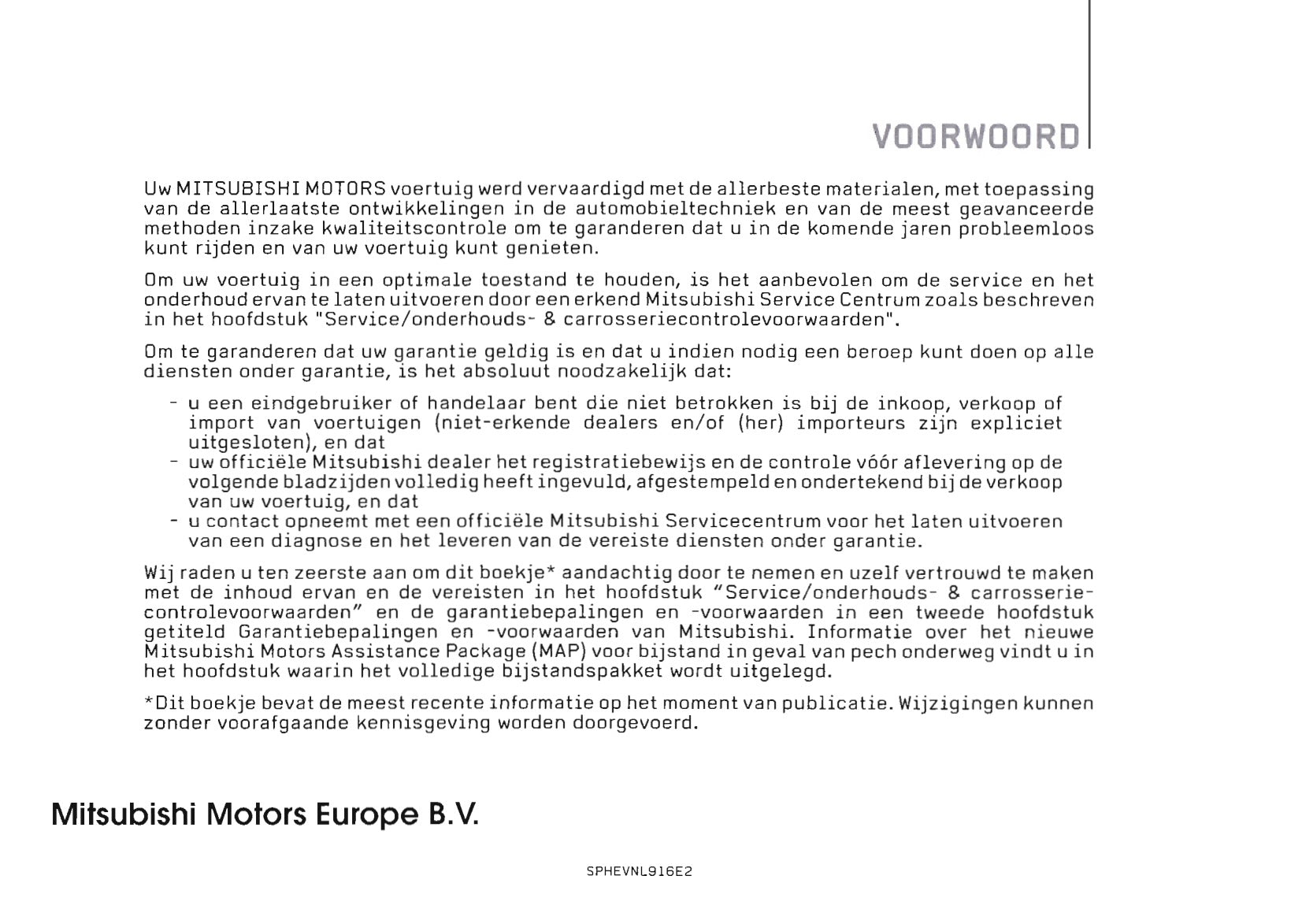 VOORWOORD

Uw MITSUBISHI MOTORS voertuig werd vervaardigd met de allerbeste materialen, met toepassing van de allerlaatste ontwikkelingen in de automobieltechniek en van de meest geavanceerde methoden inzake kwaliteitscontrole om te garanderen dat u in de komende jaren probleemloos kunt rijden en van uw voertuig kunt genieten.

Om uw voertuig in een optimale toestand te houden, is het aanbevolen om de service en het onderhoud ervan te laten uitvoeren door een erkend Mitsubishi Service Centrum zoals beschreven in het hoofdstuk "Service/onderhouds- & carrosseriecontrolevoorwaarden".

Om te garanderen dat uw garantie geldig is en dat u indien nodig een beroep kunt doen op alle diensten onder garantie, is het absoluut noodzakelijk dat:

- u een eindgebruiker of handelaar bent die niet betrokken is bij de inkoop, verkoop of import van voertuigen (niet-erkende dealers en/of (her) importeurs zijn expliciet uitgesloten), en dat
- uw officiële Mitsubishi dealer het registratiebewijs en de controle vóór aflevering op de volgende bladzijden volledig heeft ingevuld, afgestempeld en ondertekend bij de verkoop van uw voertuig, en dat
- u contact opneemt met een officiële Mitsubishi Servicecentrum voor het laten uitvoeren van een diagnose en het leveren van de vereiste diensten onder garantie.

Wij raden u ten zeerste aan om dit boekje* aandachtig door te nemen en uzelf vertrouwd te maken met de inhoud ervan en de vereisten in het hoofdstuk “Service/onderhouds- & carrosseriecontrolevoorwaarden” en de garantiebepalingen en -voorwaarden in een tweede hoofdstuk getiteld Garantiebepalingen en -voorwaarden van Mitsubishi. Informatie over het nieuwe Mitsubishi Motors Assistance Package (MAP) voor bijstand in geval van pech onderweg vindt u in het hoofdstuk waarin het volledige bijstandspakket wordt uitgelegd.

*Dit boekje bevat de meest recente informatie op het moment van publicatie. Wijzigingen kunnen zonder voorafgaande kennisgeving worden doorgevoerd.

Mitsubishi Motors Europe B.V.

SPHEVNL916E2